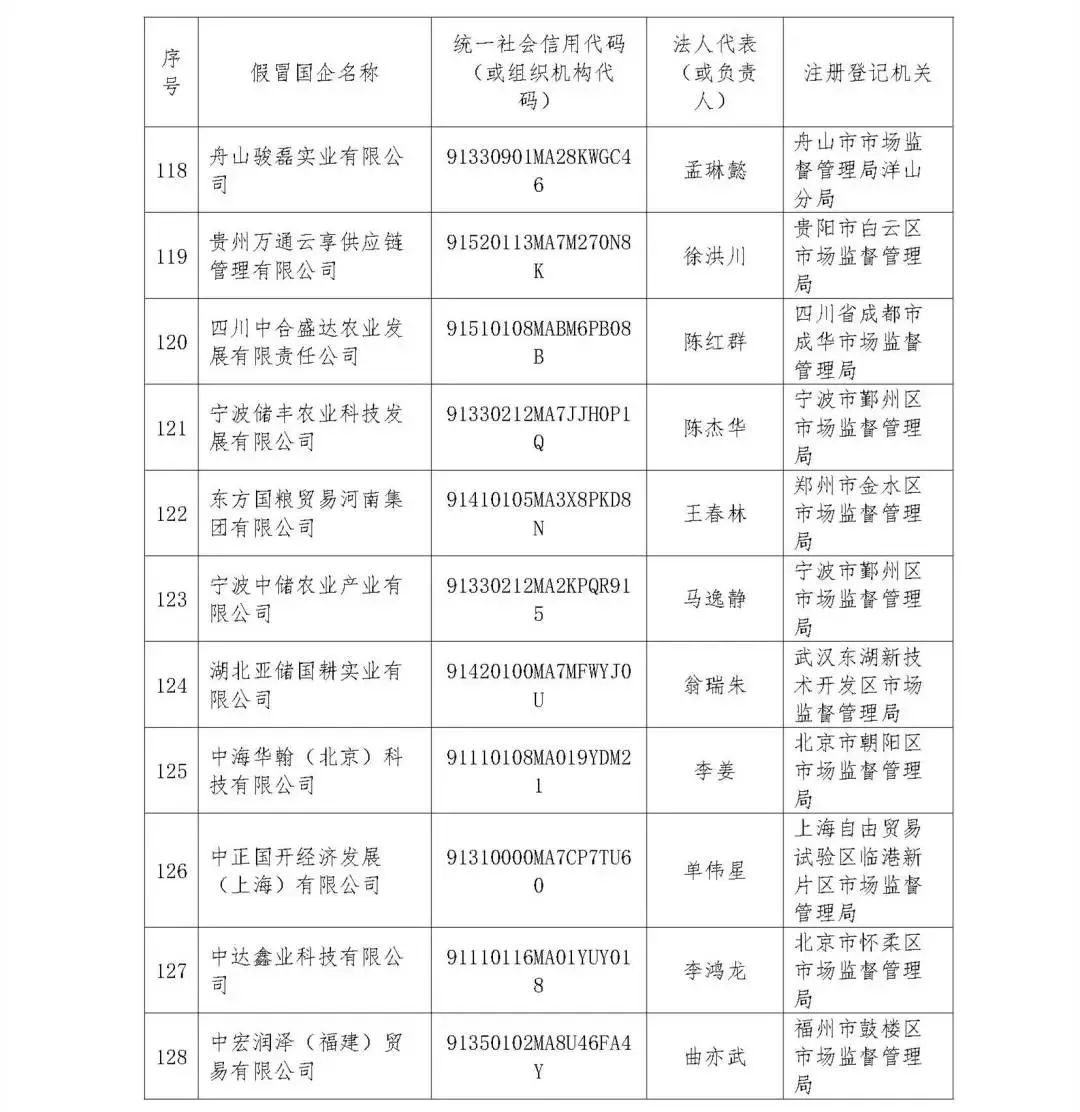 | 序号 | 假冒国企名称 | 统一社会信用代码（或组织机构代码） | 法人代表（或负责人） | 注册登记机关 |
|---|---|---|---|---|
| 118 | 舟山骏磊实业有限公司 | 91330901MA28KWGC46 | 孟琳懿 | 舟山市市场监督管理局洋山分局 |
| 119 | 贵州万通云享供应链管理有限公司 | 91520113MA7M270N8K | 徐洪川 | 贵阳市白云区市场监督管理局 |
| 120 | 四川中合盛达农业发展有限责任公司 | 91510108MABM6PB08B | 陈红群 | 四川省成都市成华市场监督管理局 |
| 121 | 宁波储丰农业科技发展有限公司 | 91330212MA7JJH0P1Q | 陈杰华 | 宁波市鄞州区市场监督管理局 |
| 122 | 东方国粮贸易河南集团有限公司 | 91410105MA3X8PKD8N | 王春林 | 郑州市金水区市场监督管理局 |
| 123 | 宁波中储农业产业有限公司 | 91330212MA2KPQR915 | 马逸静 | 宁波市鄞州区市场监督管理局 |
| 124 | 湖北亚储国耕实业有限公司 | 91420100MA7MFWYJ0U | 翁瑞朱 | 武汉东湖新技术开发区市场监督管理局 |
| 125 | 中海华翰（北京）科技有限公司 | 91110108MA019YDM21 | 李姜 | 北京市朝阳区市场监督管理局 |
| 126 | 中正国开经济发展（上海）有限公司 | 91310000MA7CP7TU60 | 单伟星 | 上海自由贸易试验区临港新片区市场监督管理局 |
| 127 | 中达鑫业科技有限公司 | 91110116MA01YUY018 | 李鸿龙 | 北京市怀柔区市场监督管理局 |
| 128 | 中宏润泽（福建）贸易有限公司 | 91350102MA8U46FA4Y | 曲亦武 | 福州市鼓楼区市场监督管理局 |